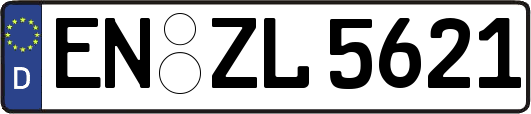 D
EN ZL 5621